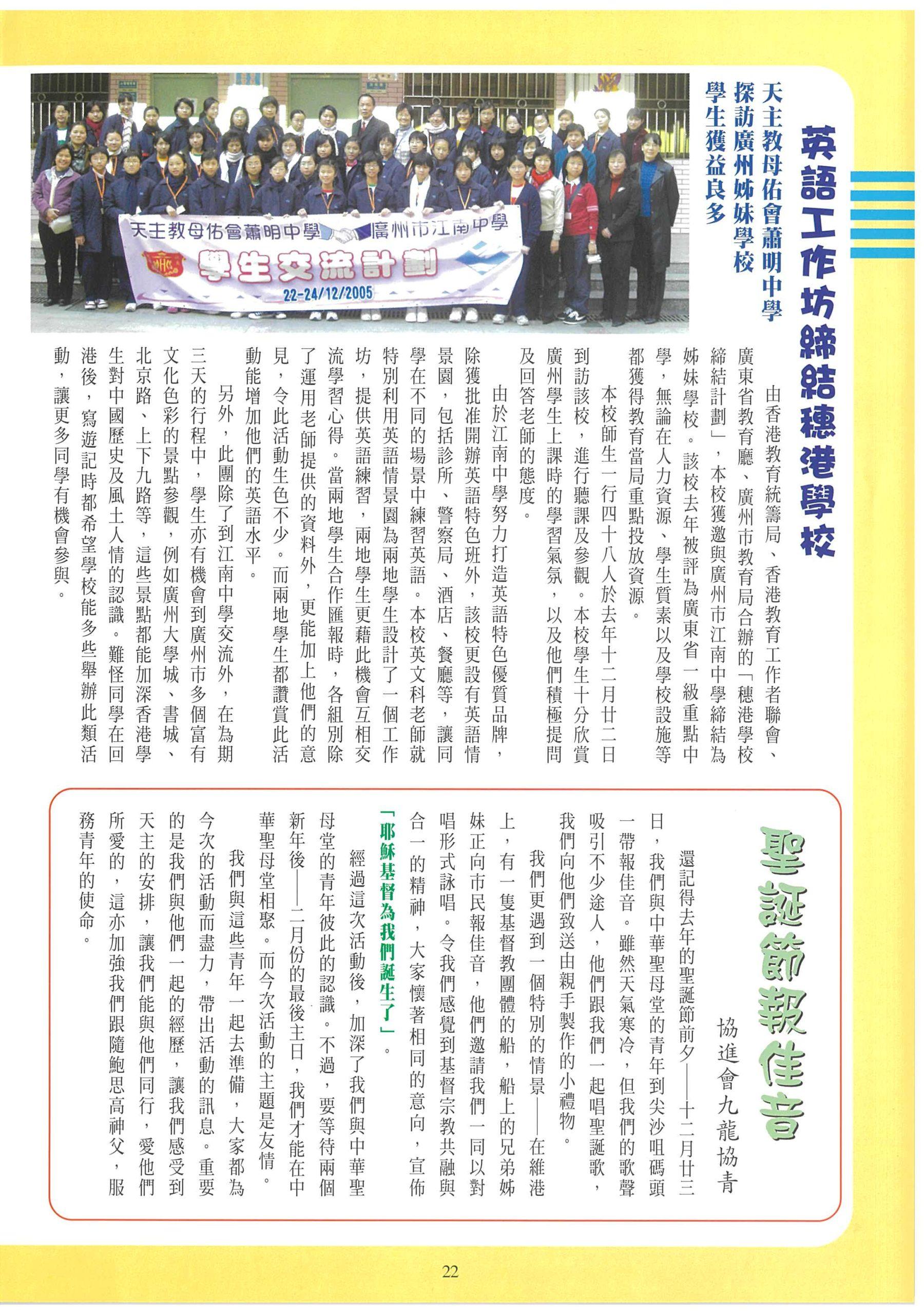 英語工作坊締結穗港學校

天主教母佑會蕭明中學
探訪廣州姊妹學校
學生獲益良多

天主教母佑會蕭明中學 廣州市江南中學
學生交流計劃
22-24/12/2005

由香港教育統籌局、香港教育工作者聯會、廣東省教育廳、廣州市教育局合辦的「穗港學校締結計劃」，本校獲邀與廣州市江南中學締結為姊妹學校。該校去年被評為廣東省一級重點中學，無論在人力資源、學生質素以及學校設施等都獲得教育當局重點投放資源。

本校師生一行四十八人於去年十二月廿二日到訪該校，進行聽課及參觀。本校學生十分欣賞廣州學生上課時的學習氣氛，以及他們積極提問及回答老師的態度。

由於江南中學努力打造英語特色優質品牌，除獲批准開辦英語特色班外，該校更設有英語情景園，包括診所、警察局、酒店、餐廳等，讓同學在不同的場景中練習英語。本校英文科老師就特別利用英語情景園為兩地學生設計了一個工作坊，提供英語練習，兩地學生更藉此機會互相交流學習心得。當兩地學生合作匯報時，各組別除了運用老師提供的資料外，更能加上他們的意見，令此活動生色不少。而兩地學生都讚賞此活動能增加他們的英語水平。

另外，此團除了到江南中學交流外，在為期三天的行程中，學生亦有機會到廣州市多個富有文化色彩的景點參觀，例如廣州大學城、書城、北京路、上下九路等，這些景點都能加深香港學生對中國歷史及風土人情的認識。難怪同學在回港後，寫遊記時都希望學校能多些舉辦此類活動，讓更多同學有機會參與。

聖誕節報佳音

協進會九龍協青

還記得去年的聖誕節前夕——十二月廿三日，我們與中華聖母堂的青年到尖沙咀碼頭一帶報佳音。雖然天氣寒冷，但我們的歌聲吸引不少途人，他們跟我們一起唱聖誕歌，我們向他們致送由親手製作的小禮物。

我們更遇到一個特別的情景——在維港上，有一隻基督教團體的船，船上的兄弟姊妹正向市民報佳音，他們邀請我們一同以對唱形式詠唱。令我們感覺到基督宗教共融與合一的精神，大家懷著相同的意向，宣佈「耶穌基督為我們誕生了」。

經過這次活動後，加深了我們與中華聖母堂的青年彼此的認識。不過，要等待兩個新年後——二月份的最後主日，我們才能在中華聖母堂相聚。而今次活動的主題是友情。

我們與這些青年一起去準備，大家都為今次的活動而盡力，帶出活動的訊息。重要的是我們與他們一起的經歷，讓我們感受到天主的安排，讓我們能與他們同行，愛他們所愛的，這亦加強我們跟隨鮑思高神父，服務青年的使命。

22